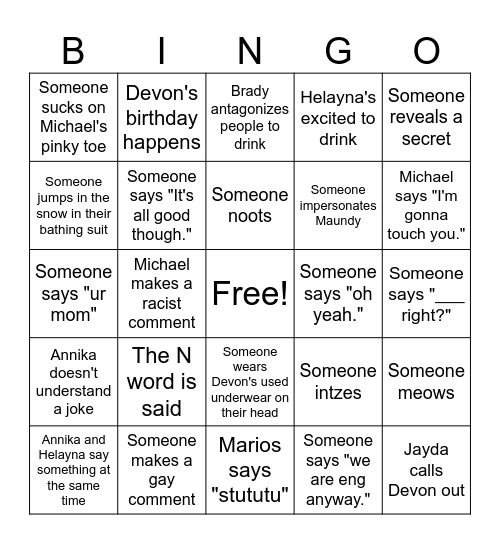 | B | I | N | G | O |
|---|---|---|---|---|
| Someone sucks on Michael's pinky toe | Devon's birthday happens | Brady antagonizes people to drink | Helayna's excited to drink | Someone reveals a secret |
| Someone jumps in the snow in their bathing suit | Someone says "It's all good though." | Someone noots | Someone impersonates Maundy | Michael says "I'm gonna touch you." |
| Someone says "ur mom" | Michael makes a racist comment | Free! | Someone says "oh yeah." | Someone says "___ right?" |
| Annika doesn't understand a joke | The N word is said | Someone wears Devon's used underwear on their head | Someone intzes | Someone meows |
| Annika and Helayna say something at the same time | Someone makes a gay comment | Marios says "stututu" | Someone says "we are eng anyway." | Jayda calls Devon out |